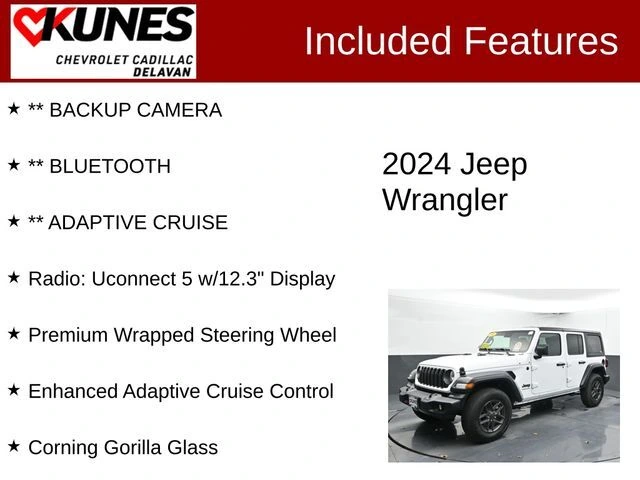 KUNES
CHEVROLET CADILLAC
DELAVAN

Included Features

★ ** BACKUP CAMERA

★ ** BLUETOOTH

★ ** ADAPTIVE CRUISE

★ Radio: Uconnect 5 w/12.3" Display

★ Premium Wrapped Steering Wheel

★ Enhanced Adaptive Cruise Control

★ Corning Gorilla Glass

2024 Jeep Wrangler